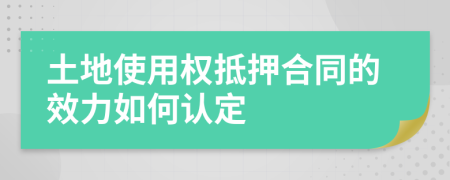 土地使用权抵押合同的效力如何认定